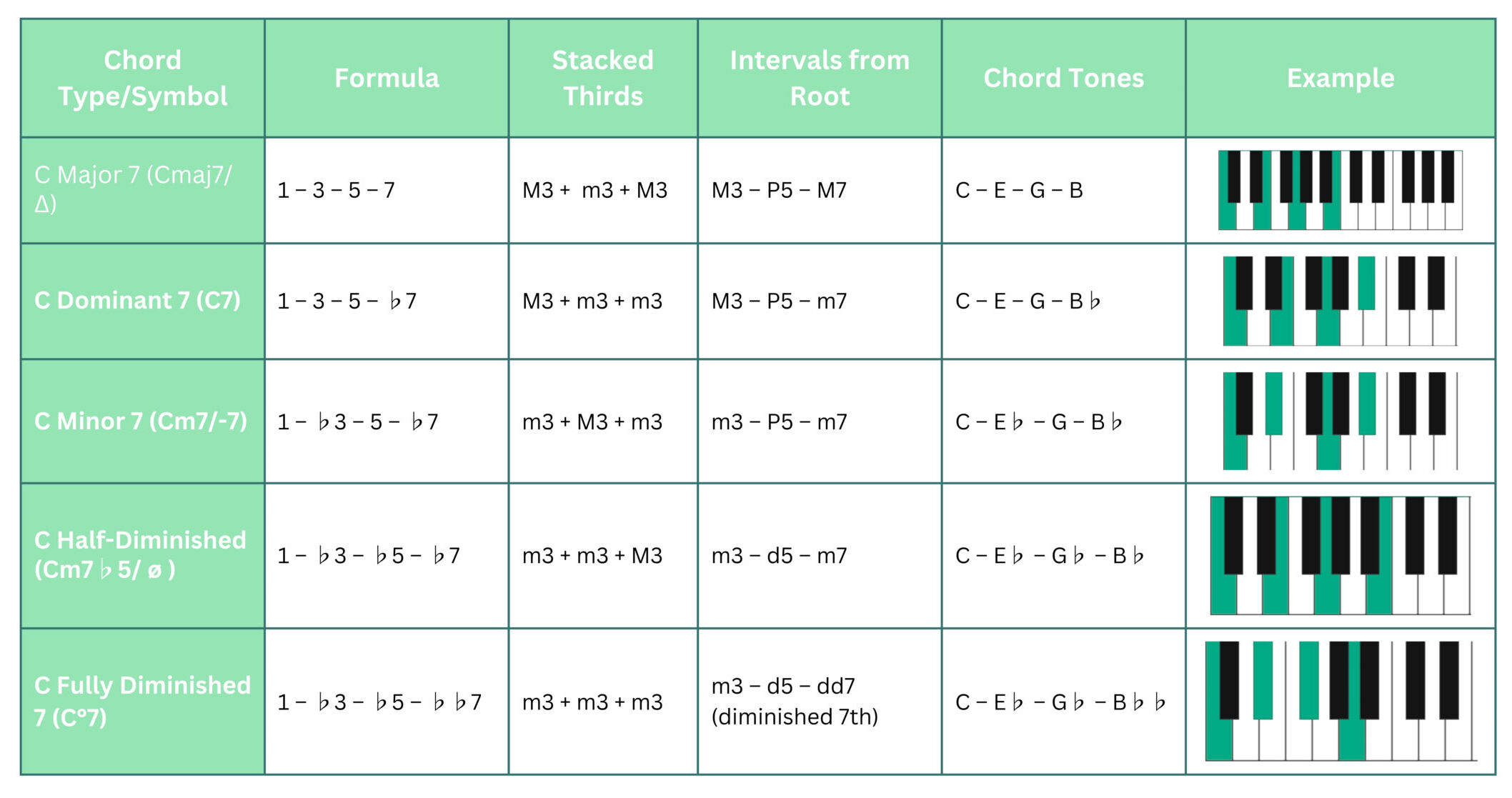 | Chord Type/Symbol | Formula | Stacked Thirds | Intervals from Root | Chord Tones | Example |
|---|---|---|---|---|---|
| C Major 7 (Cmaj7/ Δ) | 1 – 3 – 5 – 7 | M3 + m3 + M3 | M3 – P5 – M7 | C – E – G – B | |
| C Dominant 7 (C7) | 1 – 3 – 5 – ♭7 | M3 + m3 + m3 | M3 – P5 – m7 | C – E – G – B♭ | |
| C Minor 7 (Cm7/-7) | 1 – ♭3 – 5 – ♭7 | m3 + M3 + m3 | m3 – P5 – m7 | C – E♭ – G – B♭ | |
| C Half-Diminished (Cm7♭5/ ø ) | 1 – ♭3 – ♭5 – ♭7 | m3 + m3 + M3 | m3 – d5 – m7 | C – E♭ – G♭ – B♭ | |
| C Fully Diminished 7 (C°7) | 1 – ♭3 – ♭5 – ♭♭7 | m3 + m3 + m3 | m3 – d5 – dd7 (diminished 7th) | C – E♭ – G♭ – B♭♭ | |